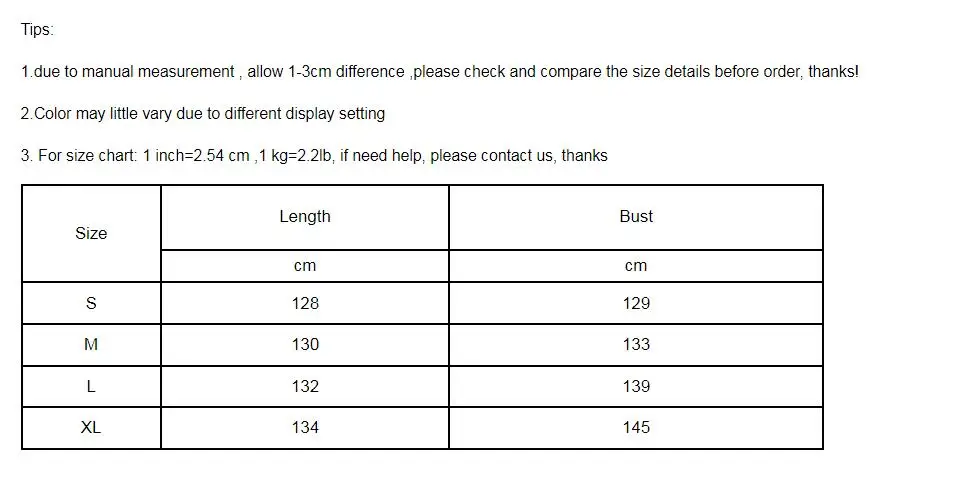 Tips:

1.due to manual measurement , allow 1-3cm difference ,please check and compare the size details before order, thanks!

2.Color may little vary due to different display setting

3. For size chart: 1 inch=2.54 cm ,1 kg=2.2lb, if need help, please contact us, thanks

| Size | Length | Bust |
|---|---|---|
| | cm | cm |
| S | 128 | 129 |
| M | 130 | 133 |
| L | 132 | 139 |
| XL | 134 | 145 |